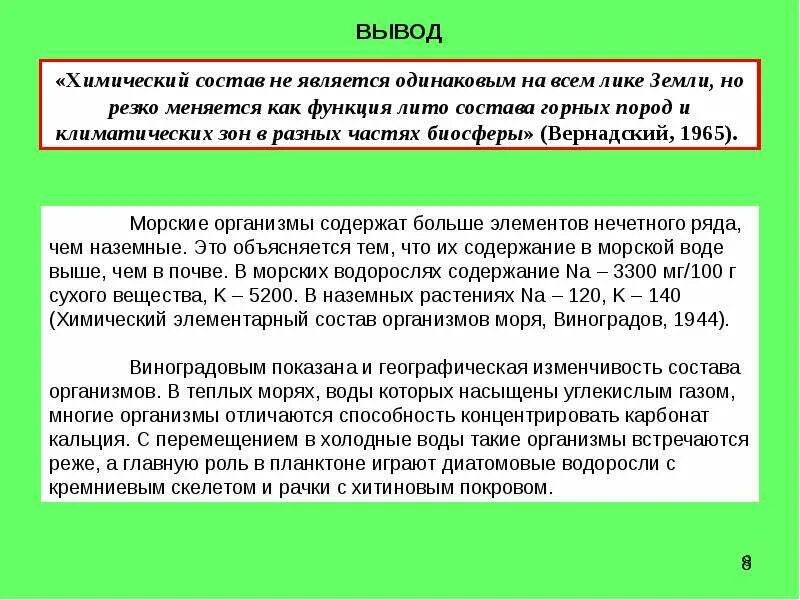 ВЫВОД

«Химический состав не является одинаковым на всем лике Земли, но резко меняется как функция лито состава горных пород и климатических зон в разных частях биосферы» (Вернадский, 1965).

Морские организмы содержат больше элементов нечетного ряда, чем наземные. Это объясняется тем, что их содержание в морской воде выше, чем в почве. В морских водорослях содержание Na – 3300 мг/100 г сухого вещества, K – 5200. В наземных растениях Na – 120, K – 140 (Химический элементарный состав организмов моря, Виноградов, 1944).

Виноградовым показана и географическая изменчивость состава организмов. В теплых морях, воды которых насыщены углекислым газом, многие организмы отличаются способность концентрировать карбонат кальция. С перемещением в холодные воды такие организмы встречаются реже, а главную роль в планктоне играют диатомовые водоросли с кремниевым скелетом и рачки с хитиновым покровом.

8